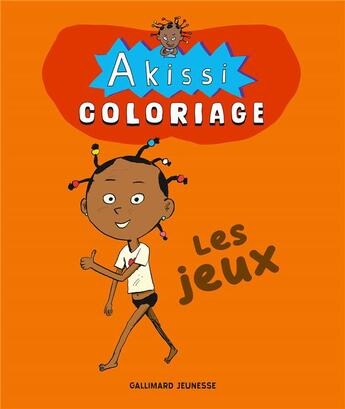 Akissi
COLORIAGE

Les jeux

GALLIMARD JEUNESSE